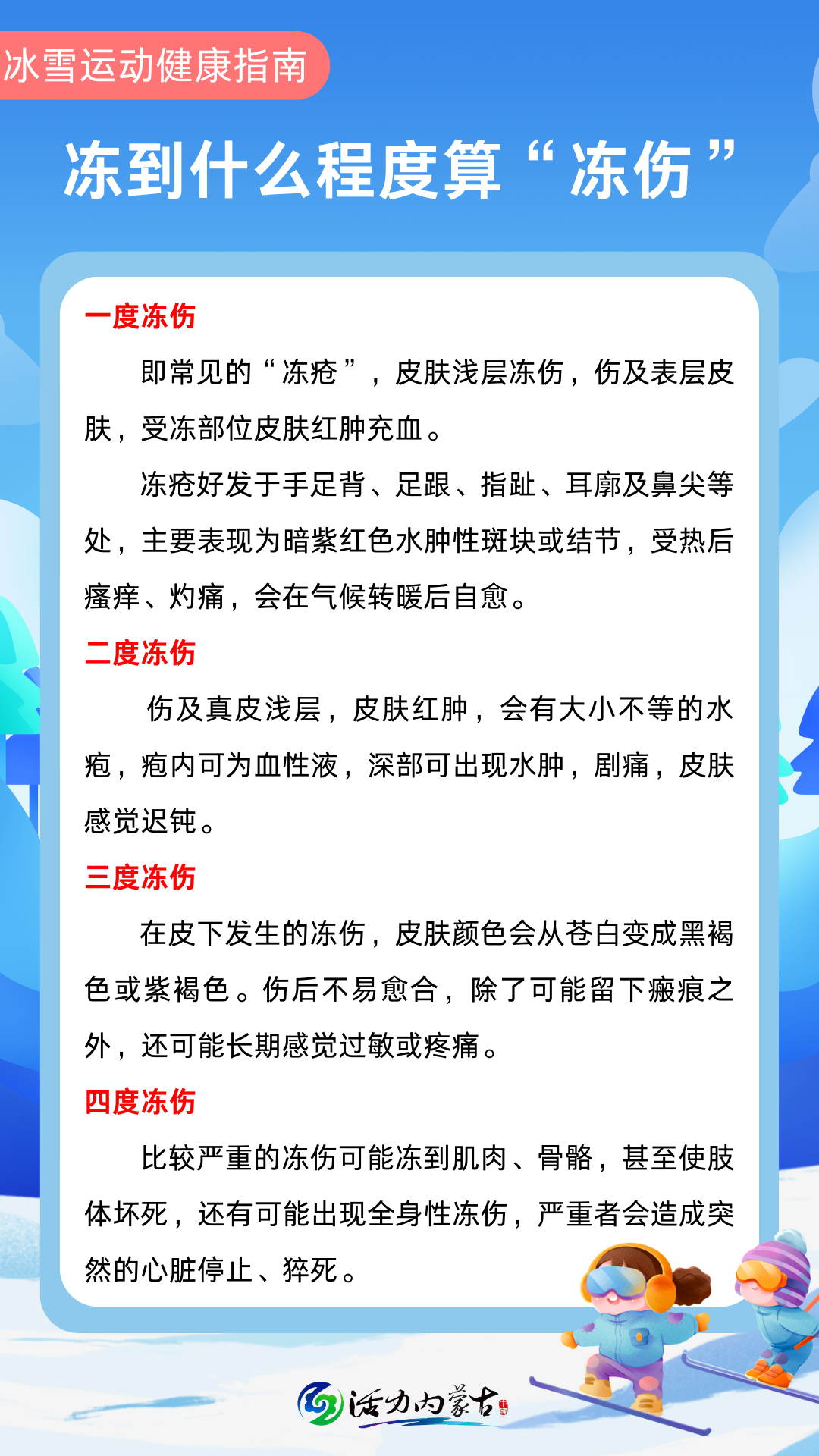 冰雪运动健康指南

冻到什么程度算“冻伤”

一度冻伤

即常见的“冻疮”，皮肤浅层冻伤，伤及表层皮肤，受冻部位皮肤红肿充血。

冻疮好发于手足背、足跟、指趾、耳廓及鼻尖等处，主要表现为暗紫红色水肿性斑块或结节，受热后瘙痒、灼痛，会在气候转暖后自愈。

二度冻伤

伤及真皮浅层，皮肤红肿，会有大小不等的水疱，疱内可为血性液，深部可出现水肿，剧痛，皮肤感觉迟钝。

三度冻伤

在皮下发生的冻伤，皮肤颜色会从苍白变成黑褐色或紫褐色。伤后不易愈合，除了可能留下瘢痕之外，还可能长期感觉过敏或疼痛。

四度冻伤

比较严重的冻伤可能冻到肌肉、骨骼，甚至使肢体坏死，还有可能出现全身性冻伤，严重者会造成突然的心脏停止、猝死。

活力内蒙古